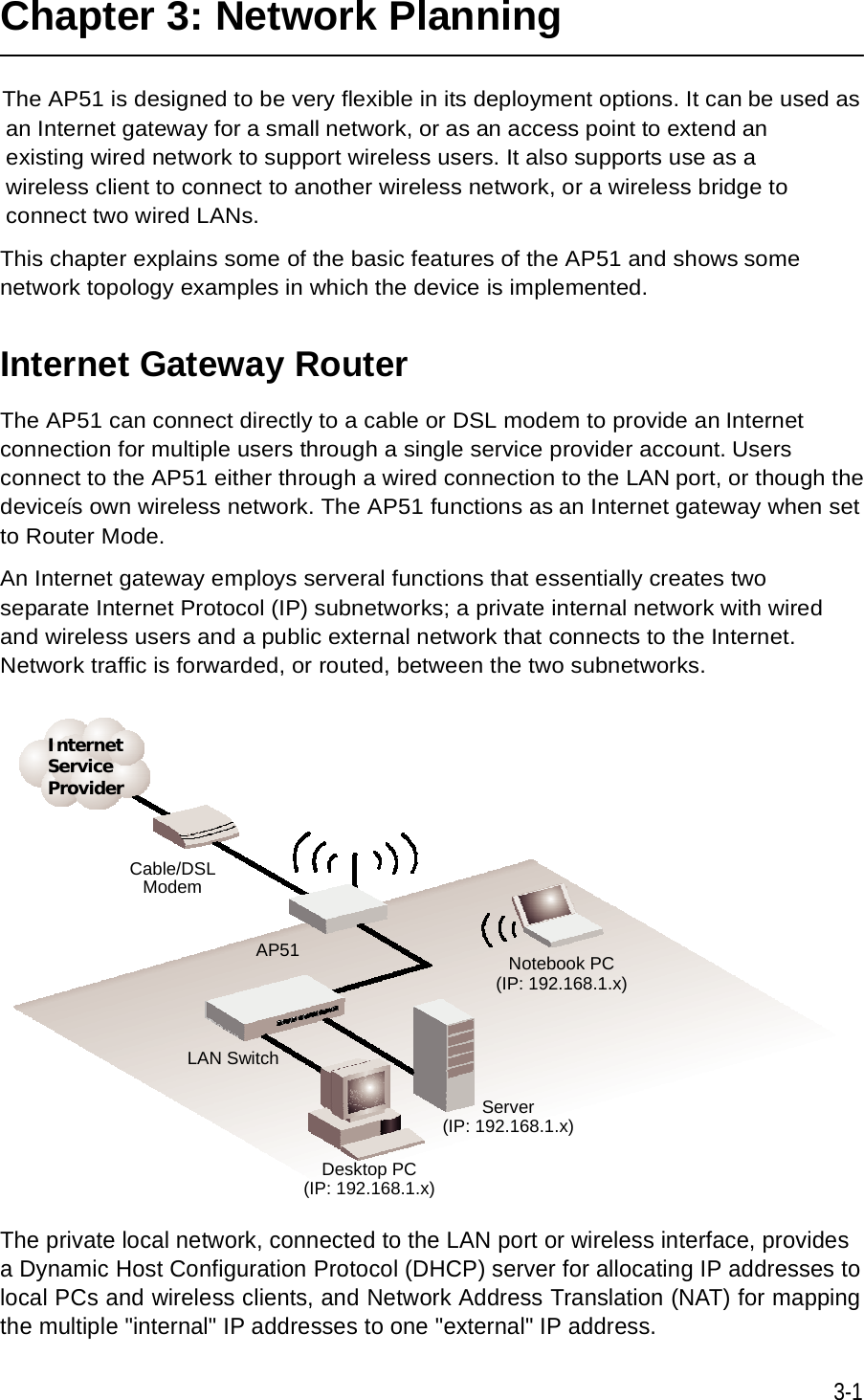 Chapter 3: Network Planning

The AP51 is designed to be very flexible in its deployment options. It can be used as an Internet gateway for a small network, or as an access point to extend an existing wired network to support wireless users. It also supports use as a wireless client to connect to another wireless network, or a wireless bridge to connect two wired LANs.

This chapter explains some of the basic features of the AP51 and shows some network topology examples in which the device is implemented.

Internet Gateway Router

The AP51 can connect directly to a cable or DSL modem to provide an Internet connection for multiple users through a single service provider account. Users connect to the AP51 either through a wired connection to the LAN port, or though the deviceís own wireless network. The AP51 functions as an Internet gateway when set to Router Mode.

An Internet gateway employs serveral functions that essentially creates two separate Internet Protocol (IP) subnetworks; a private internal network with wired and wireless users and a public external network that connects to the Internet. Network traffic is forwarded, or routed, between the two subnetworks.

Internet Service Provider

Cable/DSL Modem

AP51

Notebook PC (IP: 192.168.1.x)

LAN Switch

Server (IP: 192.168.1.x)

Desktop PC (IP: 192.168.1.x)

The private local network, connected to the LAN port or wireless interface, provides a Dynamic Host Configuration Protocol (DHCP) server for allocating IP addresses to local PCs and wireless clients, and Network Address Translation (NAT) for mapping the multiple "internal" IP addresses to one "external" IP address.

3-1